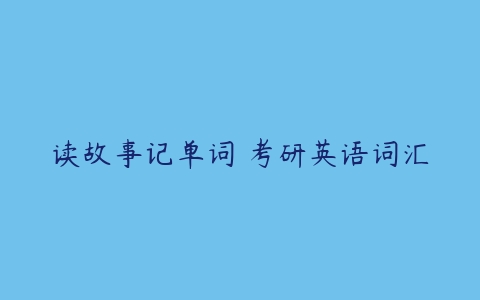 读故事记单词 考研英语词汇